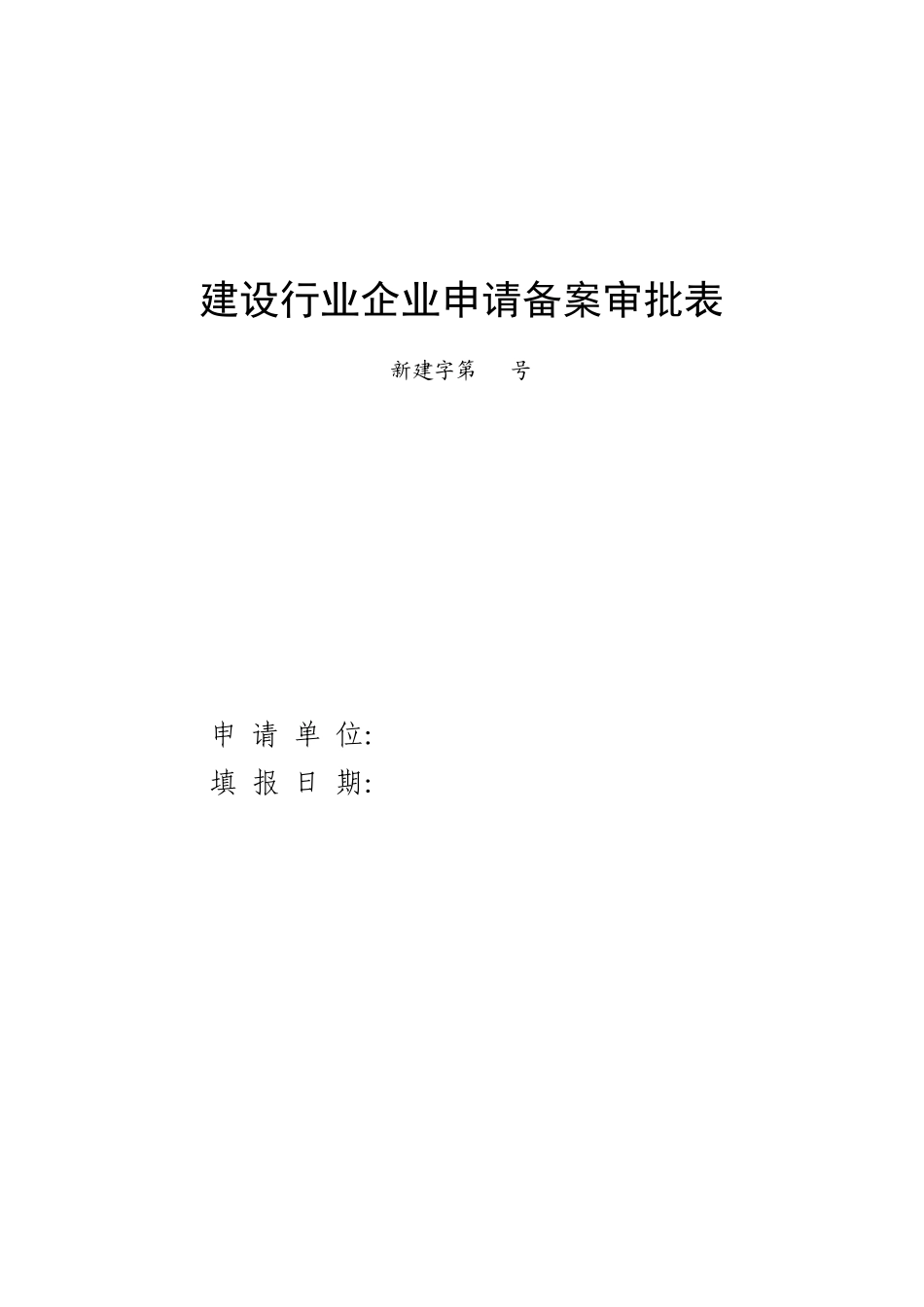 建设行业企业申请备案审批表

新建字第　　号

申 请 单 位:
填 报 日 期: